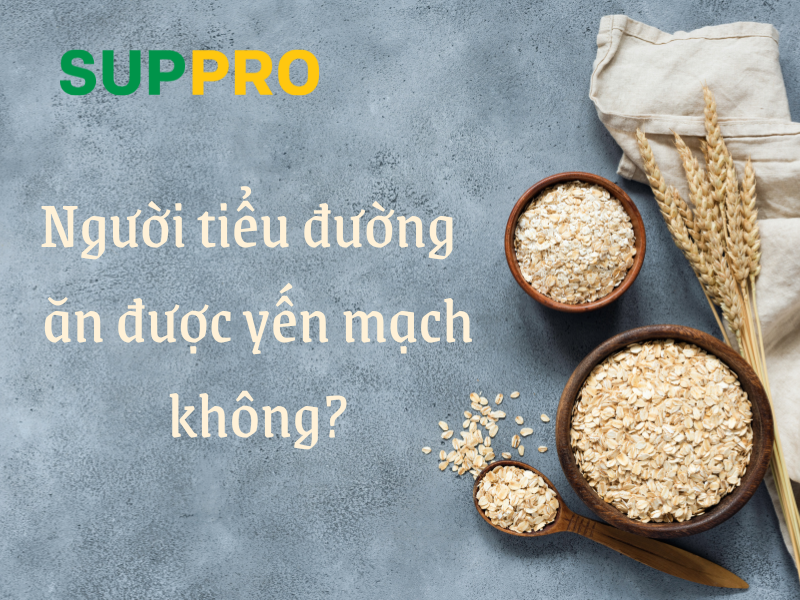 SUPPRO

Người tiểu đường ăn được yến mạch không?